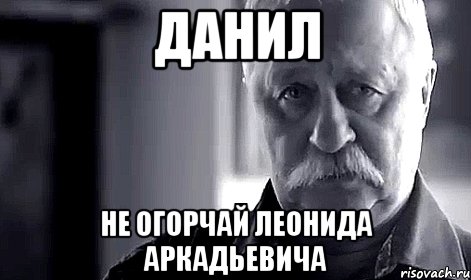 ДАНИЛ

НЕ ОГОРЧАЙ ЛЕОНИДА АРКАДЬЕВИЧА

risovach.ru